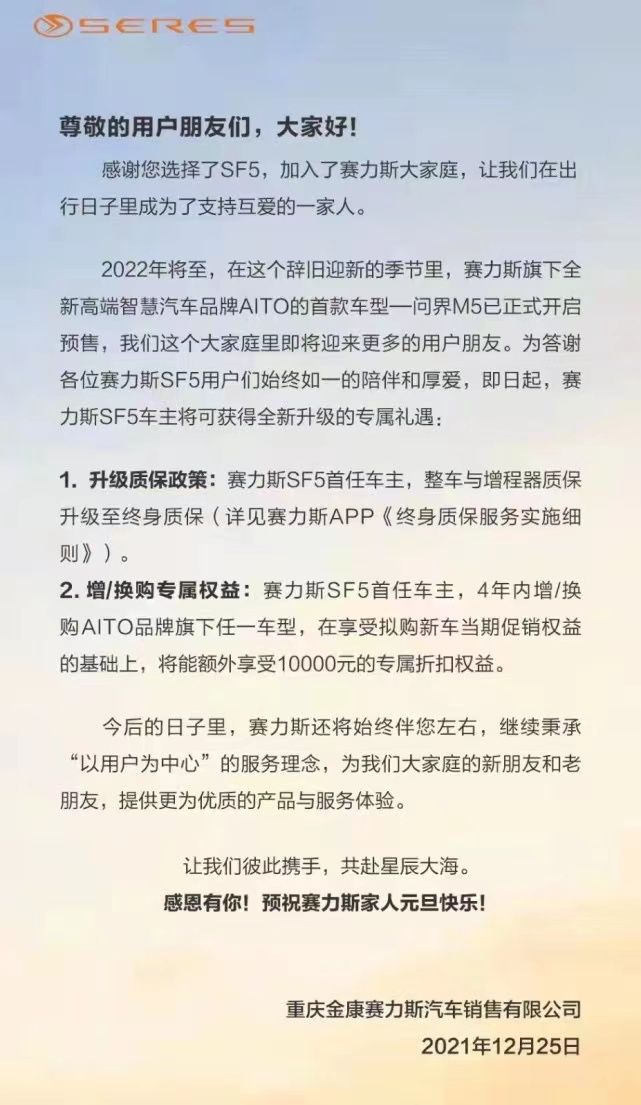 SERES

尊敬的用户朋友们，大家好！

感谢您选择了SF5，加入了赛力斯大家庭，让我们在出行日子里成为了支持互爱的一家人。

2022年将至，在这个辞旧迎新的季节里，赛力斯旗下全新高端智慧汽车品牌AITO的首款车型—问界M5已正式开启预售，我们这个大家庭里即将迎来更多的用户朋友。为答谢各位赛力斯SF5用户们始终如一的陪伴和厚爱，即日起，赛力斯SF5车主将可获得全新升级的专属礼遇：

1. 升级质保政策：赛力斯SF5首任车主，整车与增程器质保升级至终身质保（详见赛力斯APP《终身质保服务实施细则》）。
2. 增/换购专属权益：赛力斯SF5首任车主，4年内增/换购AITO品牌旗下任一车型，在享受拟购新车当期促销权益的基础上，将能额外享受10000元的专属折扣权益。

今后的日子里，赛力斯还将始终伴您左右，继续秉承“以用户为中心”的服务理念，为我们大家庭的新朋友和老朋友，提供更为优质的产品与服务体验。

让我们彼此携手，共赴星辰大海。
感恩有你！预祝赛力斯家人元旦快乐！

重庆金康赛力斯汽车销售有限公司
2021年12月25日